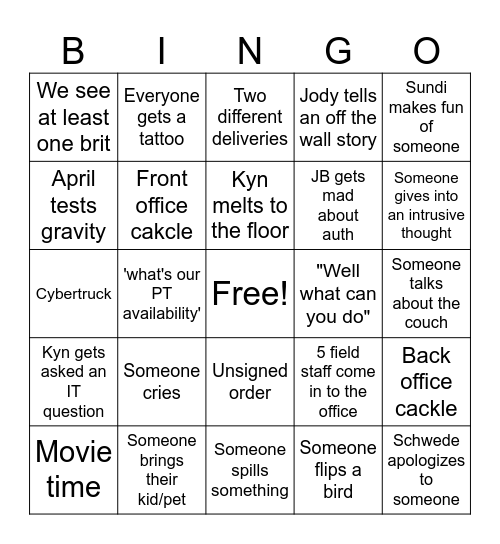 | B | I | N | G | O |
|---|---|---|---|---|
| We see at least one brit | Everyone gets a tattoo | Two different deliveries | Jody tells an off the wall story | Sundi makes fun of someone |
| April tests gravity | Front office cakcle | Kyn melts to the floor | JB gets mad about auth | Someone gives into an intrusive thought |
| Cybertruck | 'what's our PT availability' | Free! | "Well what can you do" | Someone talks about the couch |
| Kyn gets asked an IT question | Someone cries | Unsigned order | 5 field staff come in to the office | Back office cackle |
| Movie time | Someone brings their kid/pet | Someone spills something | Someone flips a bird | Schwede apologizes to someone |